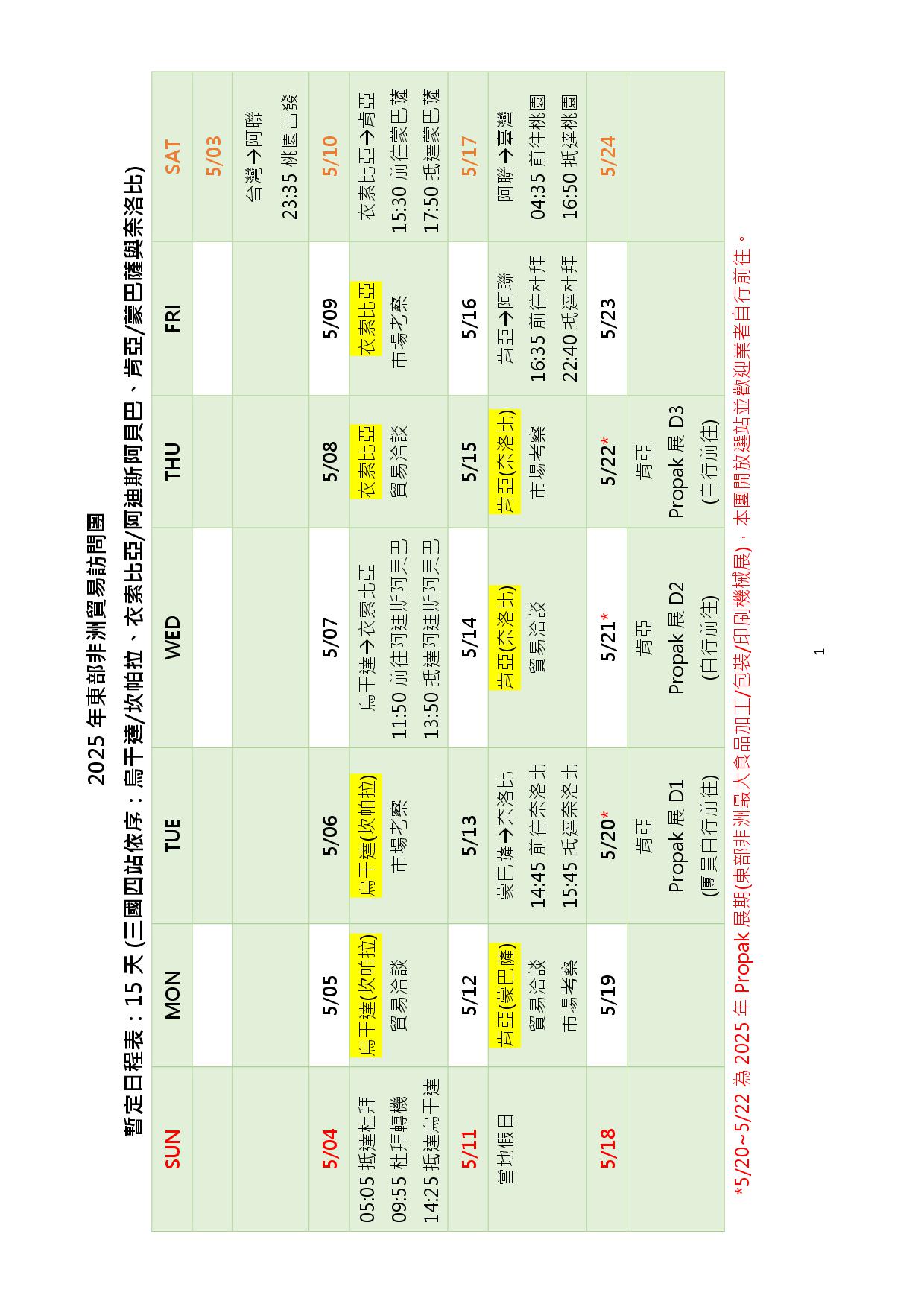 2025 年東部非洲貿易訪問團

暫定日程表：15 天 (三國四站依序：烏干達/坎帕拉、衣索比亞/阿迪斯阿貝巴、肯亞/蒙巴薩與奈洛比)

| SUN | MON | TUE | WED | THU | FRI | SAT |
|---|---|---|---|---|---|---|
| | | | | | | 5/03 |
| | | | | | | 台灣→阿聯 23:35 桃園出發 |
| 5/04 | 5/05 | 5/06 | 5/07 | 5/08 | 5/09 | 5/10 |
| 05:05 抵達杜拜 09:55 杜拜轉機 14:25 抵達烏干達 | 烏干達(坎帕拉) 貿易洽談 | 烏干達(坎帕拉) 市場考察 | 烏干達→衣索比亞 11:50 前往阿迪斯阿貝巴 13:50 抵達阿迪斯阿貝巴 | 衣索比亞 貿易洽談 | 衣索比亞 市場考察 | 衣索比亞→肯亞 15:30 前往蒙巴薩 17:50 抵達蒙巴薩 |
| 5/11 | 5/12 | 5/13 | 5/14 | 5/15 | 5/16 | 5/17 |
| 當地假日 | 肯亞(蒙巴薩) 貿易洽談 市場考察 | 蒙巴薩→奈洛比 14:45 前往奈洛比 15:45 抵達奈洛比 | 肯亞(奈洛比) 貿易洽談 | 肯亞(奈洛比) 市場考察 | 肯亞→阿聯 16:35 前往杜拜 22:40 抵達杜拜 | 阿聯→臺灣 04:35 前往桃園 16:50 抵達桃園 |
| 5/18 | 5/19 | 5/20* | 5/21* | 5/22* | 5/23 | 5/24 |
| | | 肯亞 Propak 展 D1 (團員自行前往) | 肯亞 Propak 展 D2 (自行前往) | 肯亞 Propak 展 D3 (自行前往) | | |

*5/20~5/22 為 2025 年 Propak 展期(東部非洲最大食品加工/包裝/印刷機械展)，本團開放選站並歡迎業者自行前往。

1